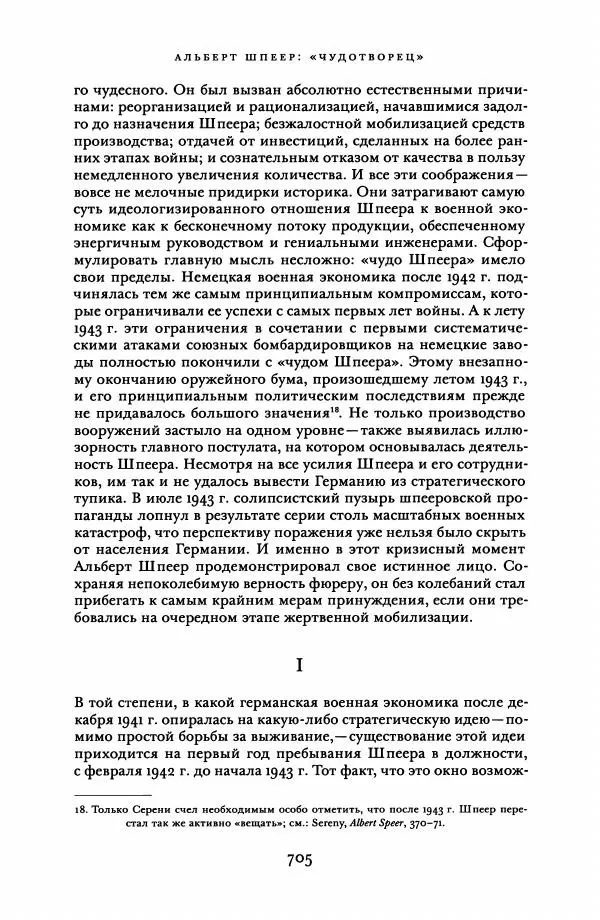 АЛЬБЕРТ ШПЕЕР: «ЧУДОТВОРЕЦ»

го чудесного. Он был вызван абсолютно естественными причинами: реорганизацией и рационализацией, начавшимися задолго до назначения Шпеера; безжалостной мобилизацией средств производства; отдачей от инвестиций, сделанных на более ранних этапах войны; и сознательным отказом от качества в пользу немедленного увеличения количества. И все эти соображения — вовсе не мелочные придирки историка. Они затрагивают самую суть идеологизированного отношения Шпеера к военной экономике как к бесконечному потоку продукции, обеспеченному энергичным руководством и гениальными инженерами. Сформулировать главную мысль несложно: «чудо Шпеера» имело свои пределы. Немецкая военная экономика после 1942 г. подчинялась тем же самым принципиальным компромиссам, которые ограничивали ее успехи с самых первых лет войны. А к лету 1943 г. эти ограничения в сочетании с первыми систематическими атаками союзных бомбардировщиков на немецкие заводы полностью покончили с «чудом Шпеера». Этому внезапному окончанию оружейного бума, произошедшему летом 1943 г., и его принципиальным политическим последствиям прежде не придавалось большого значения$^{18}$. Не только производство вооружений застыло на одном уровне — также выявилась иллюзорность главного постулата, на котором основывалась деятельность Шпеера. Несмотря на все усилия Шпеера и его сотрудников, им так и не удалось вывести Германию из стратегического тупика. В июле 1943 г. солипсистский пузырь шпееровской пропаганды лопнул в результате серии столь масштабных военных катастроф, что перспективу поражения уже нельзя было скрыть от населения Германии. И именно в этот кризисный момент Альберт Шпеер продемонстрировал свое истинное лицо. Сохраняя непоколебимую верность фюреру, он без колебаний стал прибегать к самым крайним мерам принуждения, если они требовались на очередном этапе жертвенной мобилизации.

I

В той степени, в какой германская военная экономика после декабря 1941 г. опиралась на какую-либо стратегическую идею — помимо простой борьбы за выживание, — существование этой идеи приходится на первый год пребывания Шпеера в должности, с февраля 1942 г. до начала 1943 г. Тот факт, что это окно возмож-

18. Только Серени счел необходимым особо отметить, что после 1943 г. Шпеер перестал так же активно «вещать»; см.: Sereny, Albert Speer, 370–71.

705